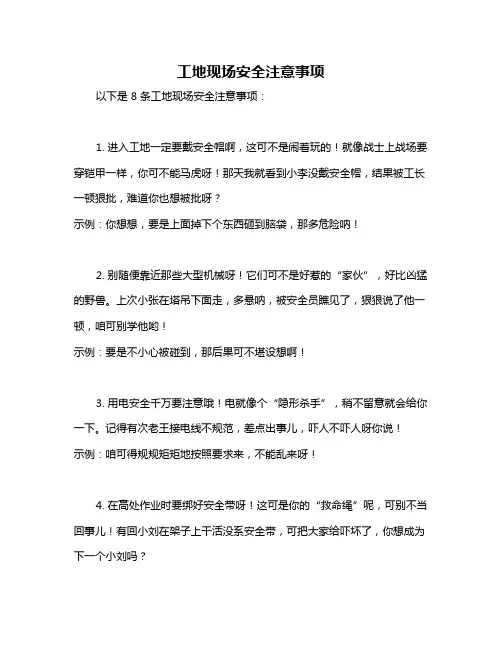 工地现场安全注意事项

以下是 8 条工地现场安全注意事项：

1. 进入工地一定要戴安全帽啊，这可不是闹着玩的！就像战士上战场要穿铠甲一样，你可不能马虎呀！那天我就看到小李没戴安全帽，结果被工长一顿狠批，难道你也想被批呀？
示例：你想想，要是上面掉下个东西砸到脑袋，那多危险呐！

2. 别随便靠近那些大型机械呀！它们可不是好惹的“家伙”，好比凶猛的野兽。上次小张在塔吊下面走，多悬呐，被安全员瞧见了，狠狠说了他一顿，咱可别学他哟！
示例：要是不小心被碰到，那后果可不堪设想啊！

3. 用电安全千万要注意哦！电就像个“隐形杀手”，稍不留意就会给你一下。记得有次老王接电线不规范，差点出事儿，吓人不吓人呀你说！
示例：咱可得规规矩矩地按照要求来，不能乱来呀！

4. 在高处作业时要绑好安全带呀！这可是你的“救命绳”呢，可别不当回事儿！有回小刘在架子上干活没系安全带，可把大家给吓坏了，你想成为下一个小刘吗？